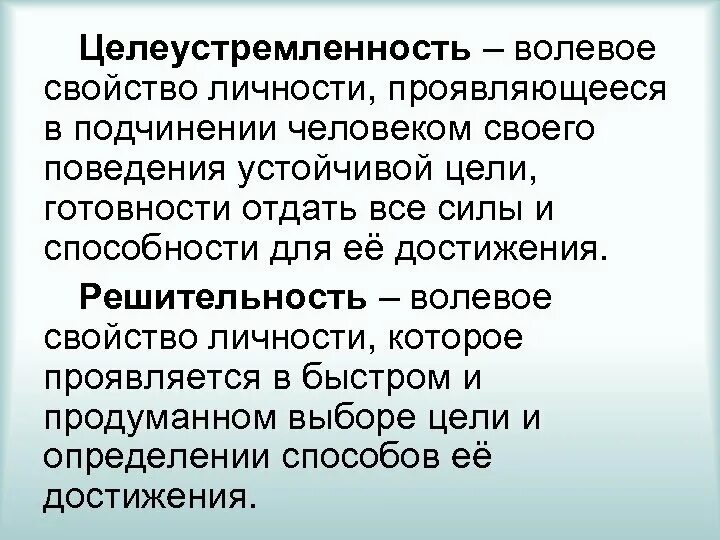 Целеустремленность – волевое свойство личности, проявляющееся в подчинении человеком своего поведения устойчивой цели, готовности отдать все силы и способности для её достижения.

Решительность – волевое свойство личности, которое проявляется в быстром и продуманном выборе цели и определении способов её достижения.